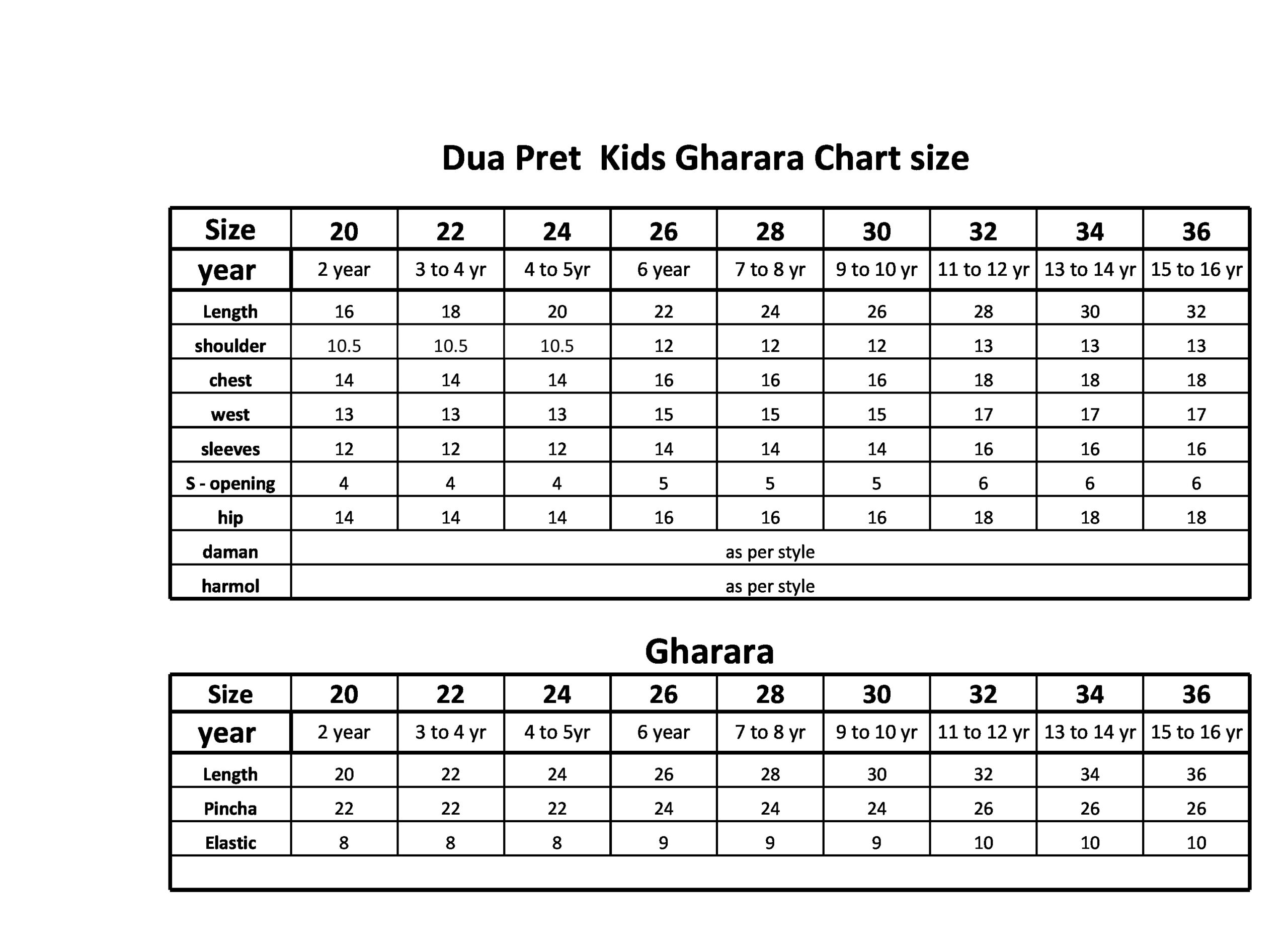 Dua Pret Kids Gharara Chart size

| Size | 20 | 22 | 24 | 26 | 28 | 30 | 32 | 34 | 36 |
|---|---|---|---|---|---|---|---|---|---|
| year | 2 year | 3 to 4 yr | 4 to 5yr | 6 year | 7 to 8 yr | 9 to 10 yr | 11 to 12 yr | 13 to 14 yr | 15 to 16 yr |
| Length | 16 | 18 | 20 | 22 | 24 | 26 | 28 | 30 | 32 |
| shoulder | 10.5 | 10.5 | 10.5 | 12 | 12 | 12 | 13 | 13 | 13 |
| chest | 14 | 14 | 14 | 16 | 16 | 16 | 18 | 18 | 18 |
| west | 13 | 13 | 13 | 15 | 15 | 15 | 17 | 17 | 17 |
| sleeves | 12 | 12 | 12 | 14 | 14 | 14 | 16 | 16 | 16 |
| S - opening | 4 | 4 | 4 | 5 | 5 | 5 | 6 | 6 | 6 |
| hip | 14 | 14 | 14 | 16 | 16 | 16 | 18 | 18 | 18 |
| daman | as per style | | | | | | | | |
| harmol | as per style | | | | | | | | |

Gharara

| Size | 20 | 22 | 24 | 26 | 28 | 30 | 32 | 34 | 36 |
|---|---|---|---|---|---|---|---|---|---|
| year | 2 year | 3 to 4 yr | 4 to 5yr | 6 year | 7 to 8 yr | 9 to 10 yr | 11 to 12 yr | 13 to 14 yr | 15 to 16 yr |
| Length | 20 | 22 | 24 | 26 | 28 | 30 | 32 | 34 | 36 |
| Pincha | 22 | 22 | 22 | 24 | 24 | 24 | 26 | 26 | 26 |
| Elastic | 8 | 8 | 8 | 9 | 9 | 9 | 10 | 10 | 10 |